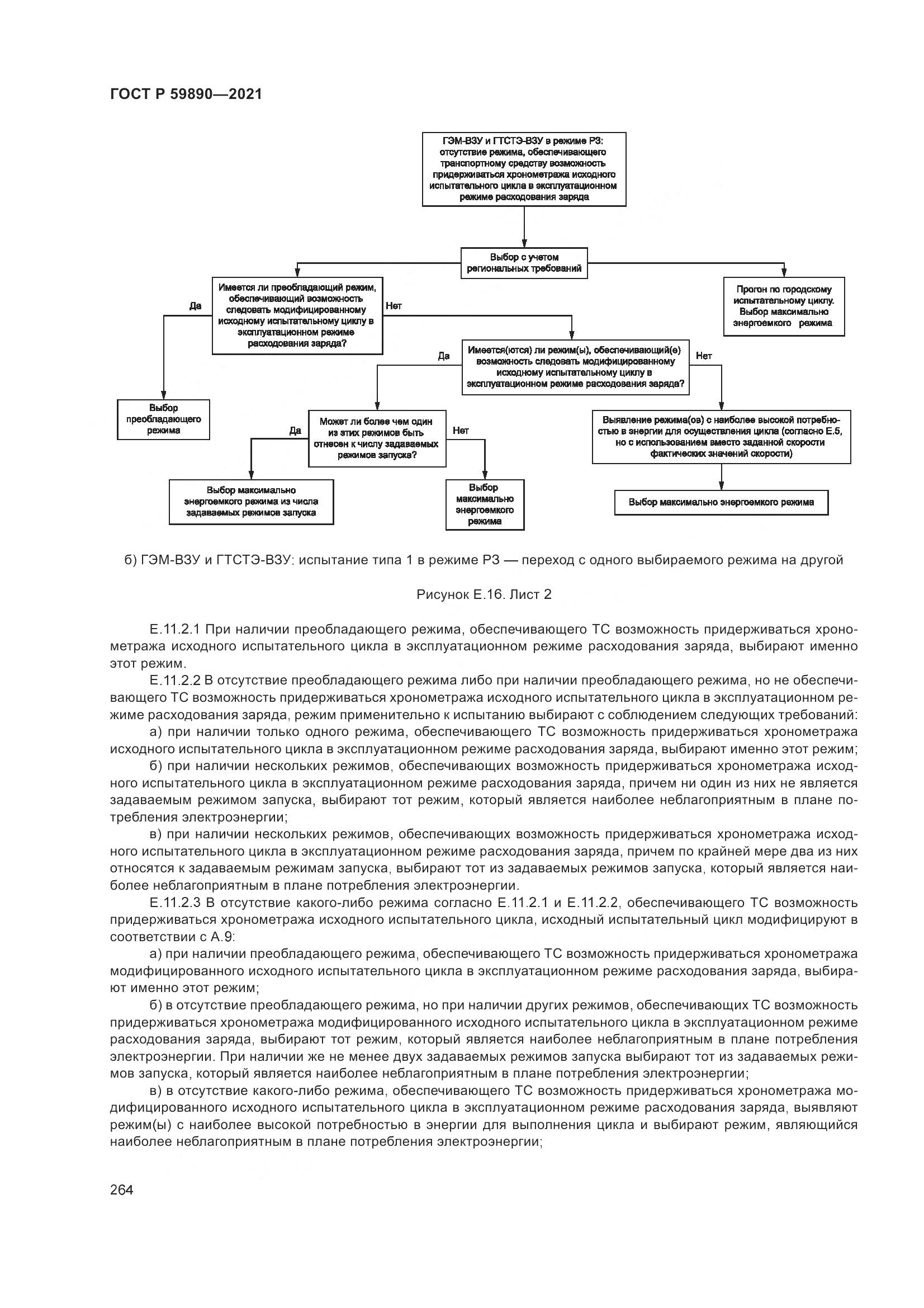 ГОСТ Р 59890—2021

ГЭМ-ВЗУ и ГТСТЭ-ВЗУ в режиме РЗ: отсутствие режима, обеспечивающего транспортному средству возможность придерживаться хронометража исходного испытательного цикла в эксплуатационном режиме расходования заряда

Выбор с учетом региональных требований

Имеется ли преобладающий режим, обеспечивающий возможность следовать модифицированному исходному испытательному циклу в эксплуатационном режиме расходования заряда?

Да

Нет

Прогон по городскому испытательному циклу. Выбор максимально энергоемкого режима

Имеется(ются) ли режим(ы), обеспечивающий(е) возможность следовать модифицированному исходному испытательному циклу в эксплуатационном режиме расходования заряда?

Да

Нет

Выбор преобладающего режима

Может ли более чем один из этих режимов быть отнесен к числу задаваемых режимов запуска?

Да

Нет

Выявление режима(ов) с наиболее высокой потребностью в энергии для осуществления цикла (согласно Е.5, но с использованием вместо заданной скорости фактических значений скорости)

Выбор максимально энергоемкого режима из числа задаваемых режимов запуска

Выбор максимально энергоемкого режима

Выбор максимально энергоемкого режима

б) ГЭМ-ВЗУ и ГТСТЭ-ВЗУ: испытание типа 1 в режиме РЗ — переход с одного выбираемого режима на другой

Рисунок Е.16. Лист 2

Е.11.2.1 При наличии преобладающего режима, обеспечивающего ТС возможность придерживаться хронометража исходного испытательного цикла в эксплуатационном режиме расходования заряда, выбирают именно этот режим.

Е.11.2.2 В отсутствие преобладающего режима либо при наличии преобладающего режима, но не обеспечивающего ТС возможность придерживаться хронометража исходного испытательного цикла в эксплуатационном режиме расходования заряда, режим применительно к испытанию выбирают с соблюдением следующих требований:

а) при наличии только одного режима, обеспечивающего ТС возможность придерживаться хронометража исходного испытательного цикла в эксплуатационном режиме расходования заряда, выбирают именно этот режим;

б) при наличии нескольких режимов, обеспечивающих возможность придерживаться хронометража исходного испытательного цикла в эксплуатационном режиме расходования заряда, причем ни один из них не является задаваемым режимом запуска, выбирают тот режим, который является наиболее неблагоприятным в плане потребления электроэнергии;

в) при наличии нескольких режимов, обеспечивающих возможность придерживаться хронометража исходного испытательного цикла в эксплуатационном режиме расходования заряда, причем по крайней мере два из них относятся к задаваемым режимам запуска, выбирают тот из задаваемых режимов запуска, который является наиболее неблагоприятным в плане потребления электроэнергии.

Е.11.2.3 В отсутствие какого-либо режима согласно Е.11.2.1 и Е.11.2.2, обеспечивающего ТС возможность придерживаться хронометража исходного испытательного цикла, исходный испытательный цикл модифицируют в соответствии с А.9:

а) при наличии преобладающего режима, обеспечивающего ТС возможность придерживаться хронометража модифицированного исходного испытательного цикла в эксплуатационном режиме расходования заряда, выбирают именно этот режим;

б) в отсутствие преобладающего режима, но при наличии других режимов, обеспечивающих ТС возможность придерживаться хронометража модифицированного исходного испытательного цикла в эксплуатационном режиме расходования заряда, выбирают тот режим, который является наиболее неблагоприятным в плане потребления электроэнергии. При наличии же не менее двух задаваемых режимов запуска выбирают тот из задаваемых режимов запуска, который является наиболее неблагоприятным в плане потребления электроэнергии;

в) в отсутствие какого-либо режима, обеспечивающего ТС возможность придерживаться хронометража модифицированного исходного испытательного цикла в эксплуатационном режиме расходования заряда, выявляют режим(ы) с наиболее высокой потребностью в энергии для выполнения цикла и выбирают режим, являющийся наиболее неблагоприятным в плане потребления электроэнергии;

264